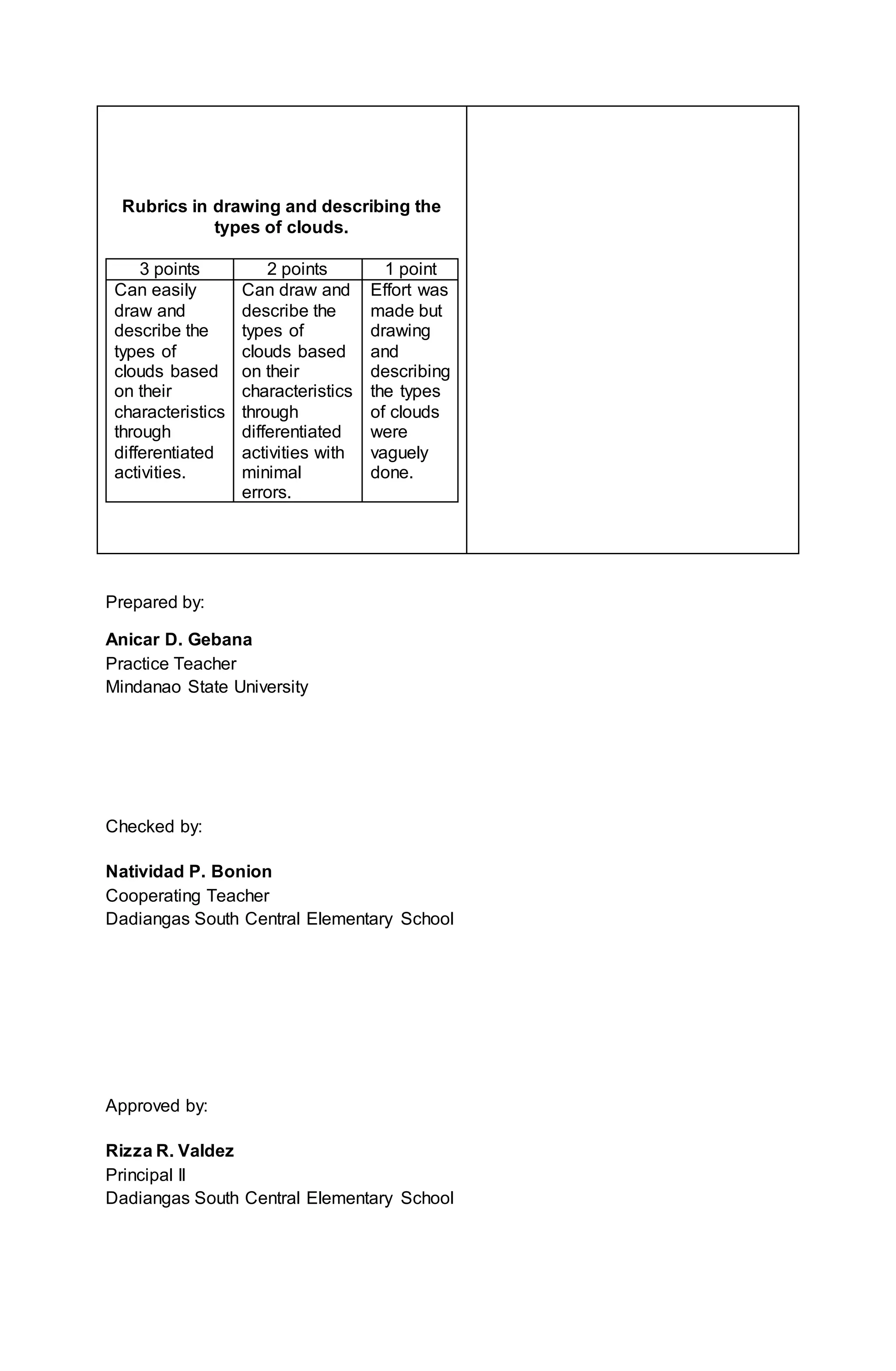 Rubrics in drawing and describing the types of clouds.

| 3 points | 2 points | 1 point |
|---|---|---|
| Can easily draw and describe the types of clouds based on their characteristics through differentiated activities. | Can draw and describe the types of clouds based on their characteristics through differentiated activities with minimal errors. | Effort was made but drawing and describing the types of clouds were vaguely done. |

Prepared by:

Anicar D. Gebana
Practice Teacher
Mindanao State University

Checked by:

Natividad P. Bonion
Cooperating Teacher
Dadiangas South Central Elementary School

Approved by:

Rizza R. Valdez
Principal II
Dadiangas South Central Elementary School